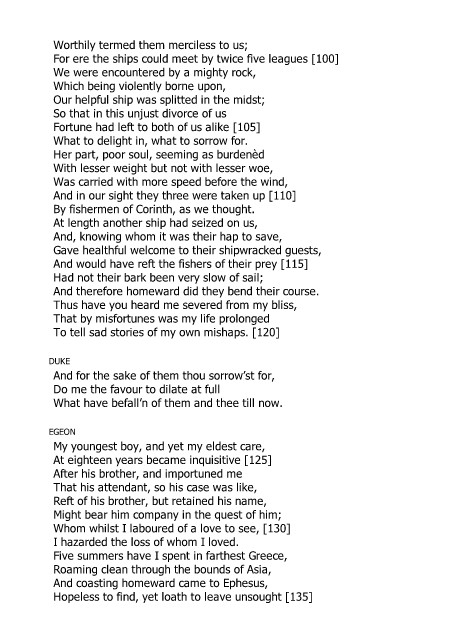 Worthily termed them merciless to us;
For ere the ships could meet by twice five leagues [100]
We were encountered by a mighty rock,
Which being violently borne upon,
Our helpful ship was splitted in the midst;
So that in this unjust divorce of us
Fortune had left to both of us alike [105]
What to delight in, what to sorrow for.
Her part, poor soul, seeming as burdenèd
With lesser weight but not with lesser woe,
Was carried with more speed before the wind,
And in our sight they three were taken up [110]
By fishermen of Corinth, as we thought.
At length another ship had seized on us,
And, knowing whom it was their hap to save,
Gave healthful welcome to their shipwracked guests,
And would have reft the fishers of their prey [115]
Had not their bark been very slow of sail;
And therefore homeward did they bend their course.
Thus have you heard me severed from my bliss,
That by misfortunes was my life prolonged
To tell sad stories of my own mishaps. [120]

DUKE
And for the sake of them thou sorrow'st for,
Do me the favour to dilate at full
What have befall'n of them and thee till now.

EGEON
My youngest boy, and yet my eldest care,
At eighteen years became inquisitive [125]
After his brother, and importuned me
That his attendant, so his case was like,
Reft of his brother, but retained his name,
Might bear him company in the quest of him;
Whom whilst I laboured of a love to see, [130]
I hazarded the loss of whom I loved.
Five summers have I spent in farthest Greece,
Roaming clean through the bounds of Asia,
And coasting homeward came to Ephesus,
Hopeless to find, yet loath to leave unsought [135]